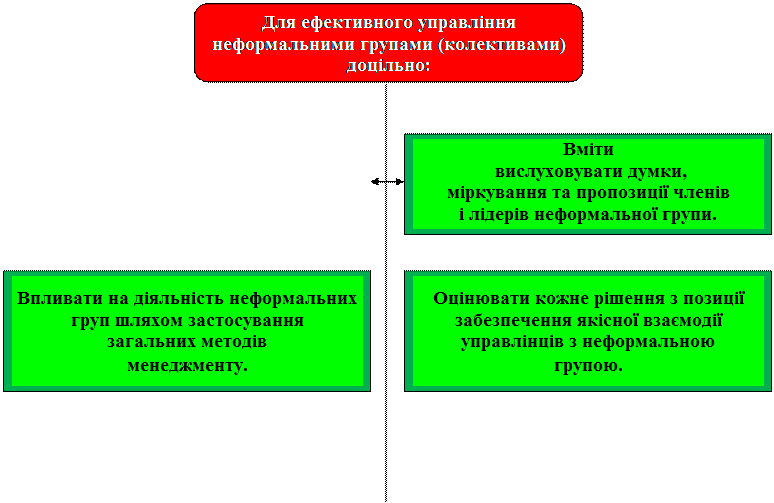 Для ефективного управління неформальними групами (колективами) доцільно:

Вміти вислуховувати думки, міркування та пропозиції членів і лідерів неформальної групи.

Впливати на діяльність неформальних груп шляхом застосування загальних методів менеджменту.

Оцінювати кожне рішення з позиції забезпечення якісної взаємодії управлінців з неформальною групою.